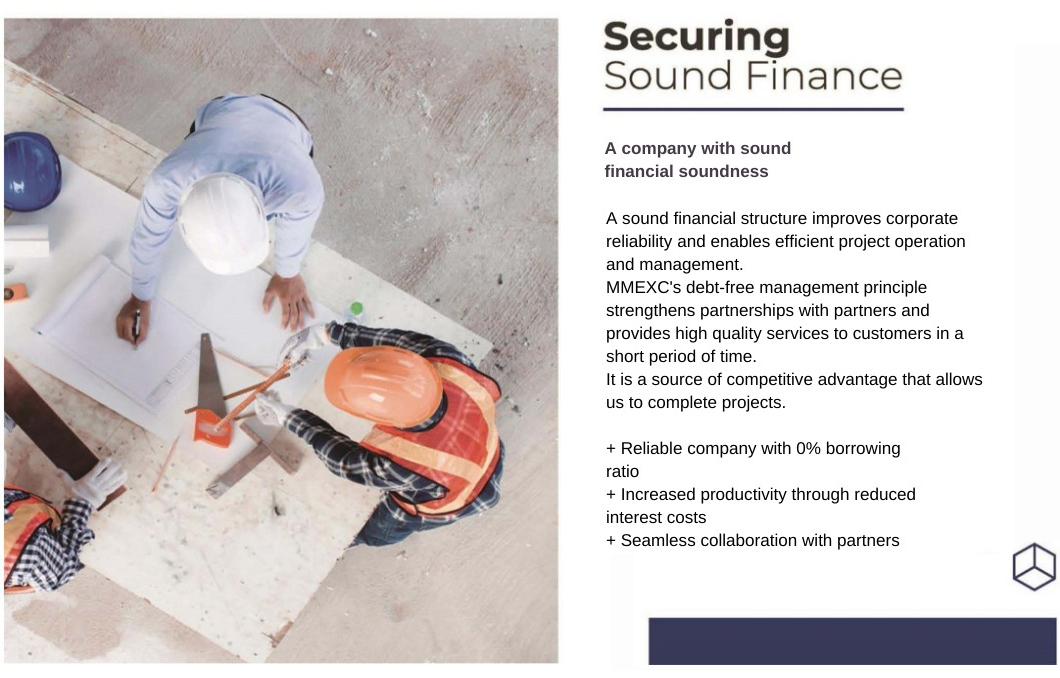 Securing
Sound Finance

A company with sound financial soundness

A sound financial structure improves corporate reliability and enables efficient project operation and management.
MMEXC's debt-free management principle strengthens partnerships with partners and provides high quality services to customers in a short period of time.
It is a source of competitive advantage that allows us to complete projects.

+ Reliable company with 0% borrowing ratio
+ Increased productivity through reduced interest costs
+ Seamless collaboration with partners